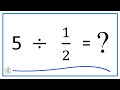 $5 \div \frac{1}{2} = ?$